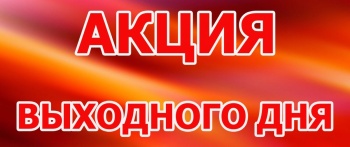 АКЦИЯ

ВЫХОДНОГО ДНЯ